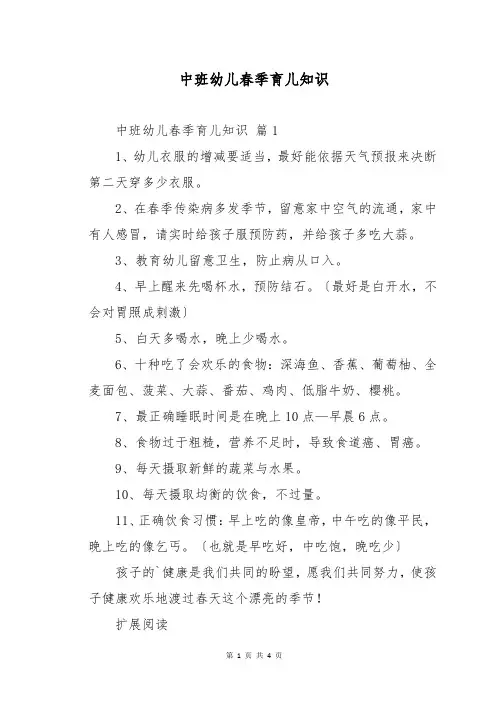 中班幼儿春季育儿知识

中班幼儿春季育儿知识 篇1

1、幼儿衣服的增减要适当，最好能依据天气预报来决断第二天穿多少衣服。

2、在春季传染病多发季节，留意家中空气的流通，家中有人感冒，请实时给孩子服预防药，并给孩子多吃大蒜。

3、教育幼儿留意卫生，防止病从口入。

4、早上醒来先喝杯水，预防结石。〔最好是白开水，不会对胃照成刺激〕

5、白天多喝水，晚上少喝水。

6、十种吃了会欢乐的食物：深海鱼、香蕉、葡萄柚、全麦面包、菠菜、大蒜、番茄、鸡肉、低脂牛奶、樱桃。

7、最正确睡眠时间是在晚上10点—早晨6点。

8、食物过于粗糙，营养不足时，导致食道癌、胃癌。

9、每天摄取新鲜的蔬菜与水果。

10、每天摄取均衡的饮食，不过量。

11、正确饮食习惯：早上吃的像皇帝，中午吃的像平民，晚上吃的像乞丐。〔也就是早吃好，中吃饱，晚吃少〕

孩子的`健康是我们共同的盼望，愿我们共同努力，使孩子健康欢乐地渡过春天这个漂亮的季节！

扩展阅读

第 1 页 共 4 页